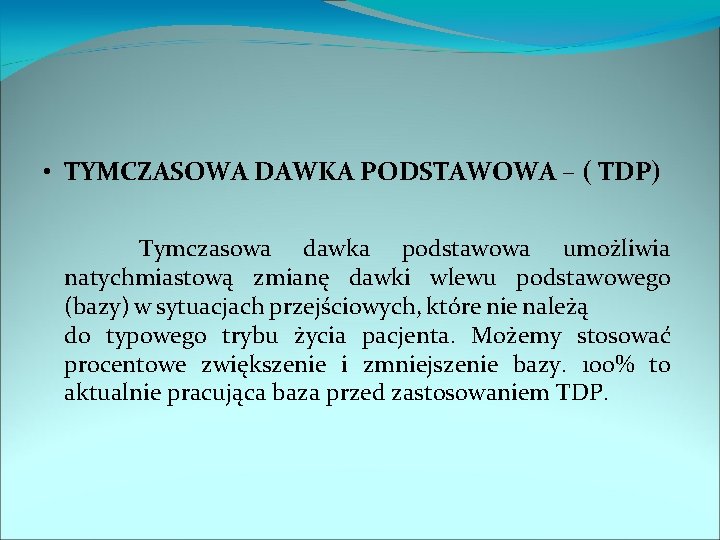 • TYMCZASOWA DAWKA PODSTAWOWA – ( TDP)

Tymczasowa dawka podstawowa umożliwia natychmiastową zmianę dawki wlewu podstawowego (bazy) w sytuacjach przejściowych, które nie należą
do typowego trybu życia pacjenta. Możemy stosować procentowe zwiększenie i zmniejszenie bazy. 100% to aktualnie pracująca baza przed zastosowaniem TDP.